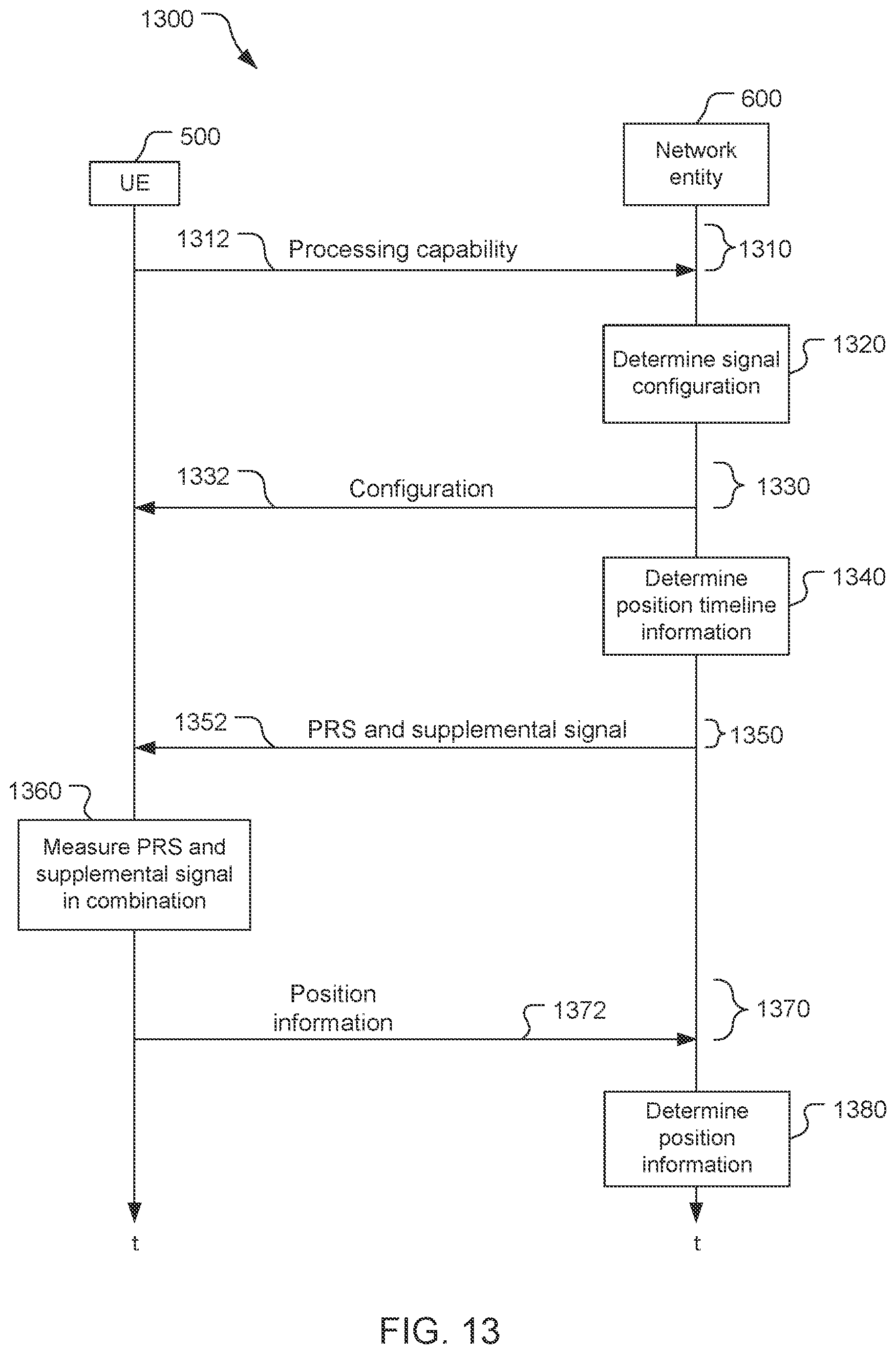 1300

600

500

UE

Network entity

1312

Processing capability

1310

Determine signal configuration

1320

1332

Configuration

1330

Determine position timeline information

1340

1352

PRS and supplemental signal

1350

1360

Measure PRS and supplemental signal in combination

Position information

1372

1370

Determine position information

1380

t

t

FIG. 13